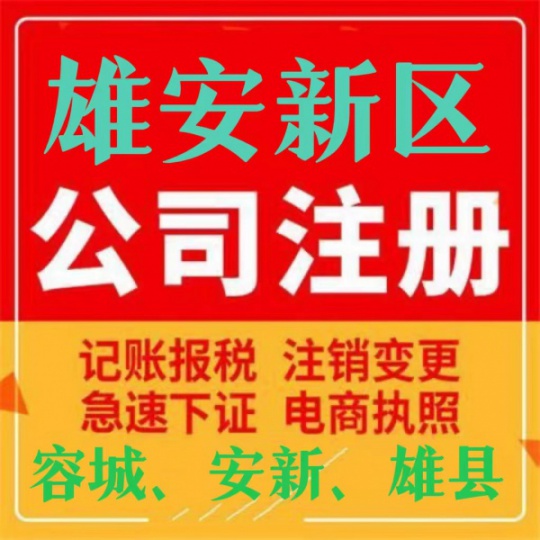 雄安新区
公司注册
记账报税 注销变更
急速下证 电商执照
容城、安新、雄县